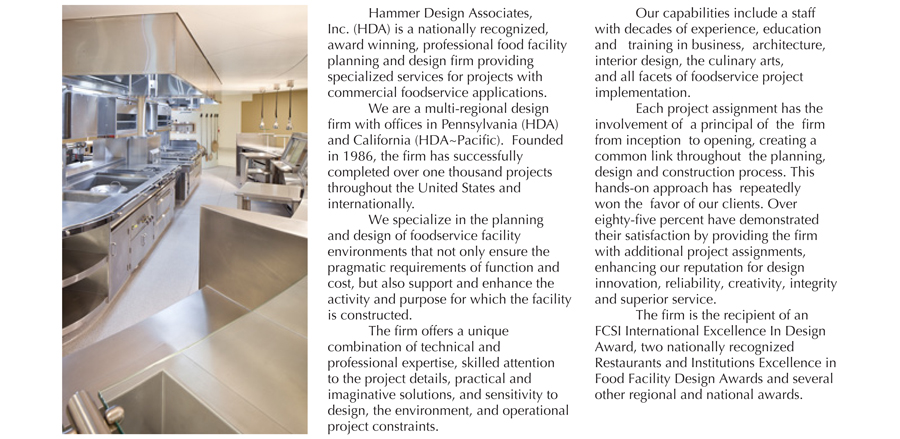 Hammer Design Associates, Inc. (HDA) is a nationally recognized, award winning, professional food facility planning and design firm providing specialized services for projects with commercial foodservice applications.

We are a multi-regional design firm with offices in Pennsylvania (HDA) and California (HDA~Pacific). Founded in 1986, the firm has successfully completed over one thousand projects throughout the United States and internationally.

We specialize in the planning and design of foodservice facility environments that not only ensure the pragmatic requirements of function and cost, but also support and enhance the activity and purpose for which the facility is constructed.

The firm offers a unique combination of technical and professional expertise, skilled attention to the project details, practical and imaginative solutions, and sensitivity to design, the environment, and operational project constraints.

Our capabilities include a staff with decades of experience, education and training in business, architecture, interior design, the culinary arts, and all facets of foodservice project implementation.

Each project assignment has the involvement of a principal of the firm from inception to opening, creating a common link throughout the planning, design and construction process. This hands-on approach has repeatedly won the favor of our clients. Over eighty-five percent have demonstrated their satisfaction by providing the firm with additional project assignments, enhancing our reputation for design innovation, reliability, creativity, integrity and superior service.

The firm is the recipient of an FCSI International Excellence In Design Award, two nationally recognized Restaurants and Institutions Excellence in Food Facility Design Awards and several other regional and national awards.